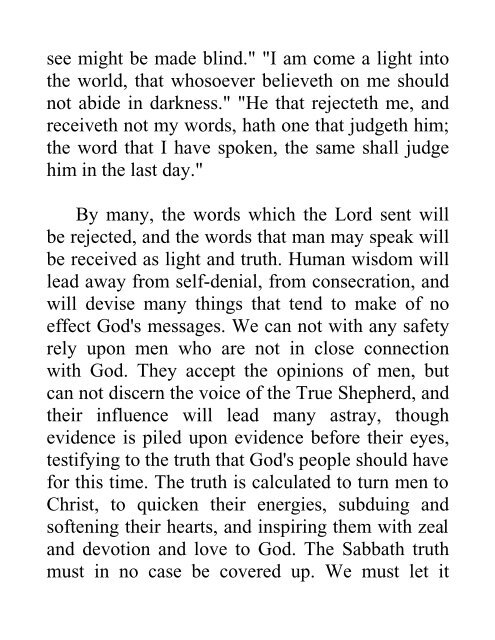 see might be made blind." "I am come a light into the world, that whosoever believeth on me should not abide in darkness." "He that rejecteth me, and receiveth not my words, hath one that judgeth him; the word that I have spoken, the same shall judge him in the last day."

By many, the words which the Lord sent will be rejected, and the words that man may speak will be received as light and truth. Human wisdom will lead away from self-denial, from consecration, and will devise many things that tend to make of no effect God's messages. We can not with any safety rely upon men who are not in close connection with God. They accept the opinions of men, but can not discern the voice of the True Shepherd, and their influence will lead many astray, though evidence is piled upon evidence before their eyes, testifying to the truth that God's people should have for this time. The truth is calculated to turn men to Christ, to quicken their energies, subduing and softening their hearts, and inspiring them with zeal and devotion and love to God. The Sabbath truth must in no case be covered up. We must let it